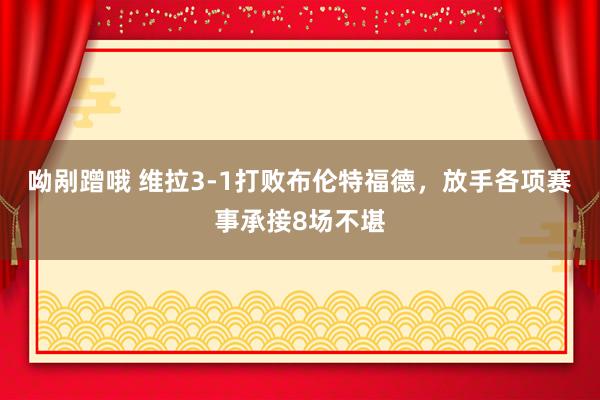 呦剐蹭哦 维拉3-1打败布伦特福德，放手各项赛事承接8场不堪